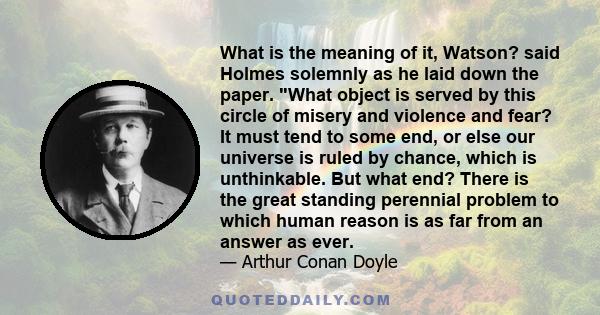 What is the meaning of it, Watson? said Holmes solemnly as he laid down the paper. "What object is served by this circle of misery and violence and fear? It must tend to some end, or else our universe is ruled by chance, which is unthinkable. But what end? There is the great standing perennial problem to which human reason is as far from an answer as ever.
— Arthur Conan Doyle

QUOTEDDAILY.COM